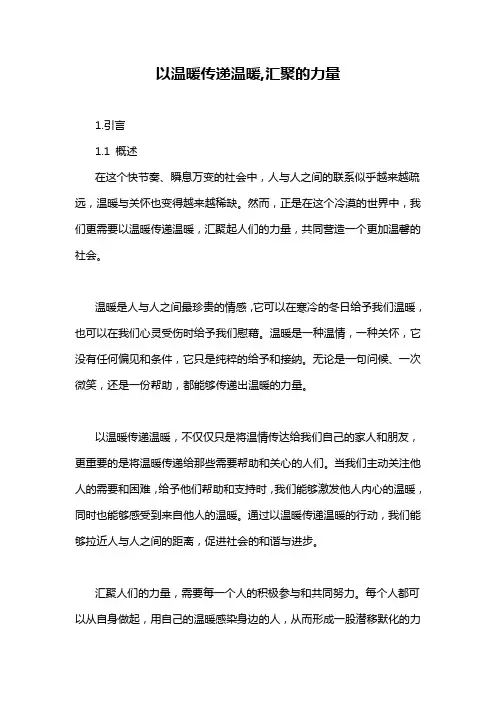 以温暖传递温暖,汇聚的力量

1.引言

1.1 概述

在这个快节奏、瞬息万变的社会中，人与人之间的联系似乎越来越疏远，温暖与关怀也变得越来越稀缺。然而，正是在这个冷漠的世界中，我们更需要以温暖传递温暖，汇聚起人们的力量，共同营造一个更加温馨的社会。

温暖是人与人之间最珍贵的情感，它可以在寒冷的冬日给予我们温暖，也可以在我们心灵受伤时给予我们慰藉。温暖是一种温情，一种关怀，它没有任何偏见和条件，它只是纯粹的给予和接纳。无论是一句问候、一次微笑，还是一份帮助，都能够传递出温暖的力量。

以温暖传递温暖，不仅仅只是将温情传达给我们自己的家人和朋友，更重要的是将温暖传递给那些需要帮助和关心的人们。当我们主动关注他人的需要和困难，给予他们帮助和支持时，我们能够激发他人内心的温暖，同时也能够感受到来自他人的温暖。通过以温暖传递温暖的行动，我们能够拉近人与人之间的距离，促进社会的和谐与进步。

汇聚人们的力量，需要每一个人的积极参与和共同努力。每个人都可以从自身做起，用自己的温暖感染身边的人，从而形成一股潜移默化的力